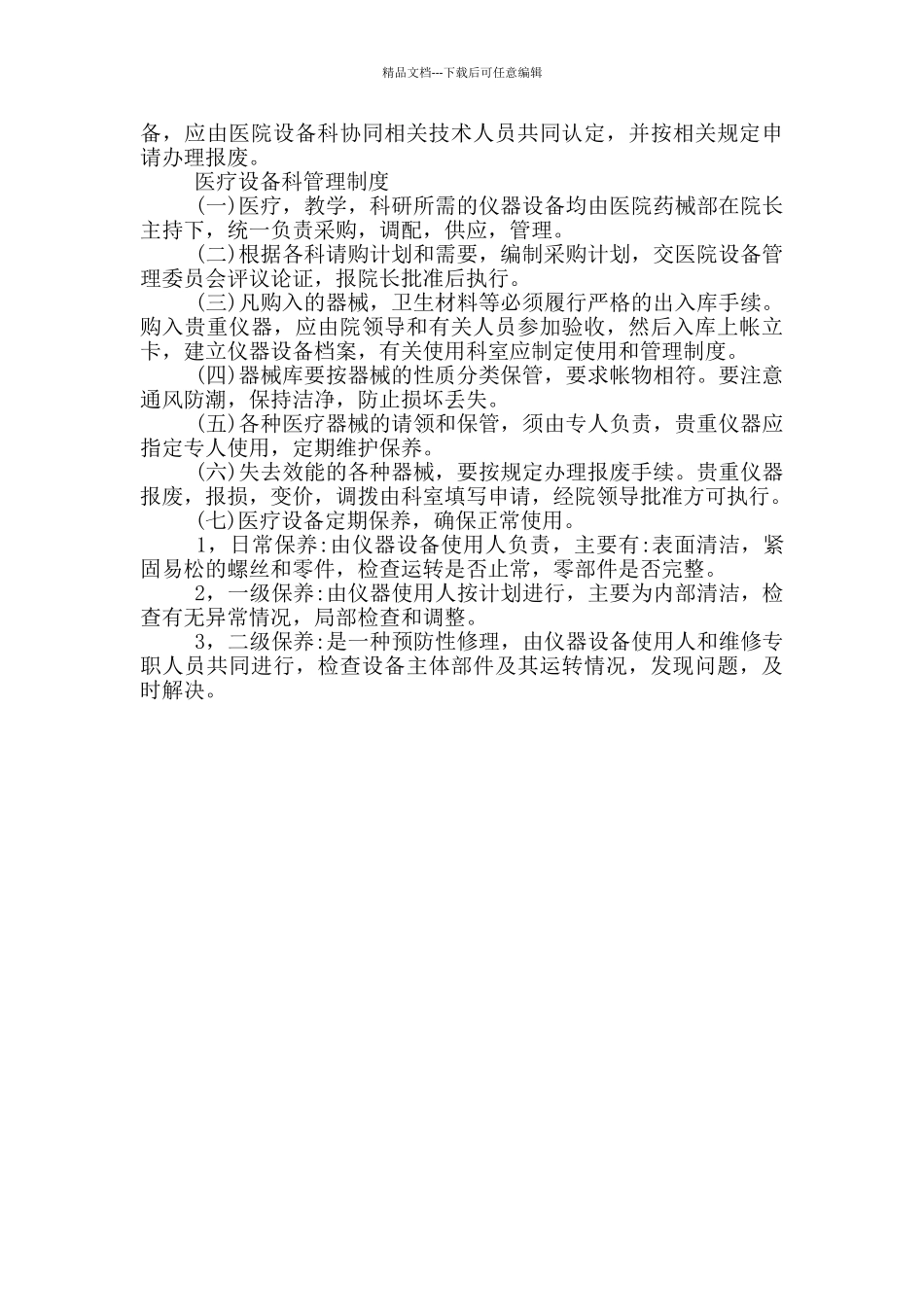 精品文档---下载后可任意编辑

备，应由医院设备科协同相关技术人员共同认定，并按相关规定申请办理报废。

医疗设备科管理制度

(一)医疗，教学，科研所需的仪器设备均由医院药械部在院长主持下，统一负责采购，调配，供应，管理。

(二)根据各科请购计划和需要，编制采购计划，交医院设备管理委员会评议论证，报院长批准后执行。

(三)凡购入的器械，卫生材料等必须履行严格的出入库手续。购入贵重仪器，应由院领导和有关人员参加验收，然后入库上帐立卡，建立仪器设备档案，有关使用科室应制定使用和管理制度。

(四)器械库要按器械的性质分类保管，要求帐物相符。要注意通风防潮，保持洁净，防止损坏丢失。

(五)各种医疗器械的请领和保管，须由专人负责，贵重仪器应指定专人使用，定期维护保养。

(六)失去效能的各种器械，要按规定办理报废手续。贵重仪器报废，报损，变价，调拨由科室填写申请，经院领导批准方可执行。

(七)医疗设备定期保养，确保正常使用。

1，日常保养:由仪器设备使用人负责，主要有:表面清洁，紧固易松的螺丝和零件，检查运转是否止常，零部件是否完整。

2，一级保养:由仪器使用人按计划进行，主要为内部清洁，检查有无异常情况，局部检查和调整。

3，二级保养:是一种预防性修理，由仪器设备使用人和维修专职人员共同进行，检查设备主体部件及其运转情况，发现问题，及时解决。